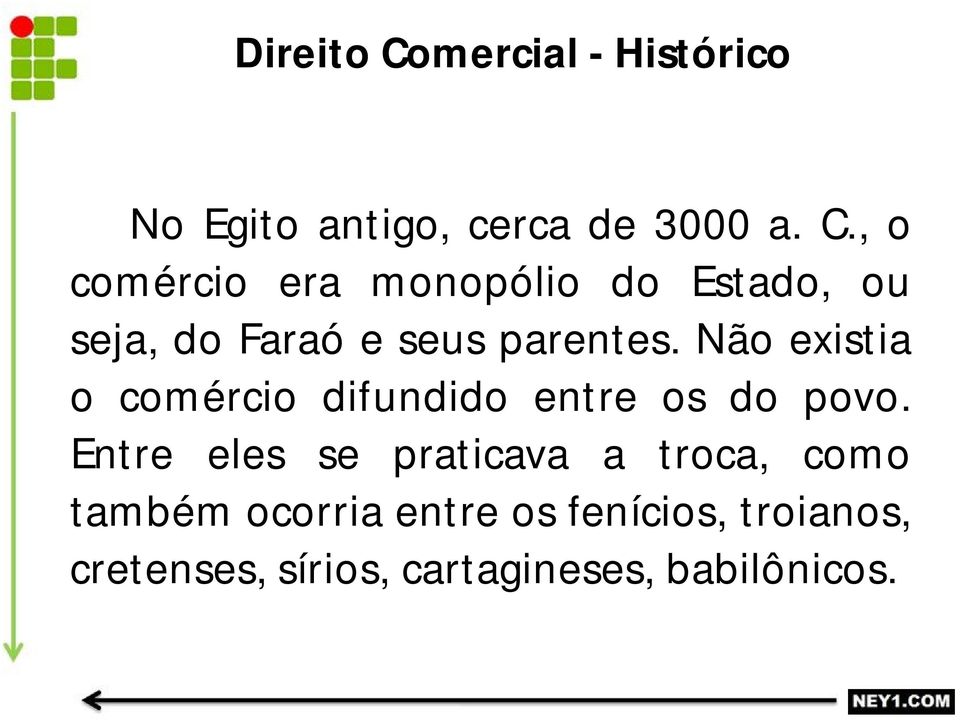 Direito Comercial - Histórico

No Egito antigo, cerca de 3000 a. C., o comércio era monopólio do Estado, ou seja, do Faraó e seus parentes. Não existia o comércio difundido entre os do povo. Entre eles se praticava a troca, como também ocorria entre os fenícios, troianos, cretenses, sírios, cartagineses, babilônicos.

NEY1.COM